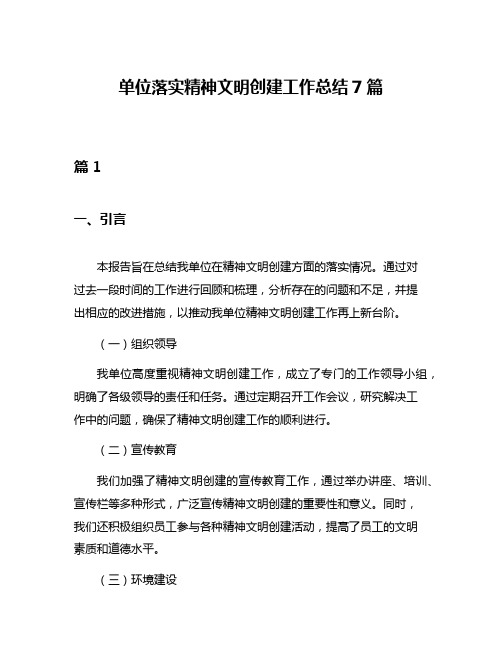 单位落实精神文明创建工作总结 7 篇

篇 1

一、引言

本报告旨在总结我单位在精神文明创建方面的落实情况。通过对过去一段时间的工作进行回顾和梳理，分析存在的问题和不足，并提出相应的改进措施，以推动我单位精神文明创建工作再上新台阶。

（一）组织领导

我单位高度重视精神文明创建工作，成立了专门的工作领导小组，明确了各级领导的责任和任务。通过定期召开工作会议，研究解决工作中的问题，确保了精神文明创建工作的顺利进行。

（二）宣传教育

我们加强了精神文明创建的宣传教育工作，通过举办讲座、培训、宣传栏等多种形式，广泛宣传精神文明创建的重要性和意义。同时，我们还积极组织员工参与各种精神文明创建活动，提高了员工的文明素质和道德水平。

（三）环境建设